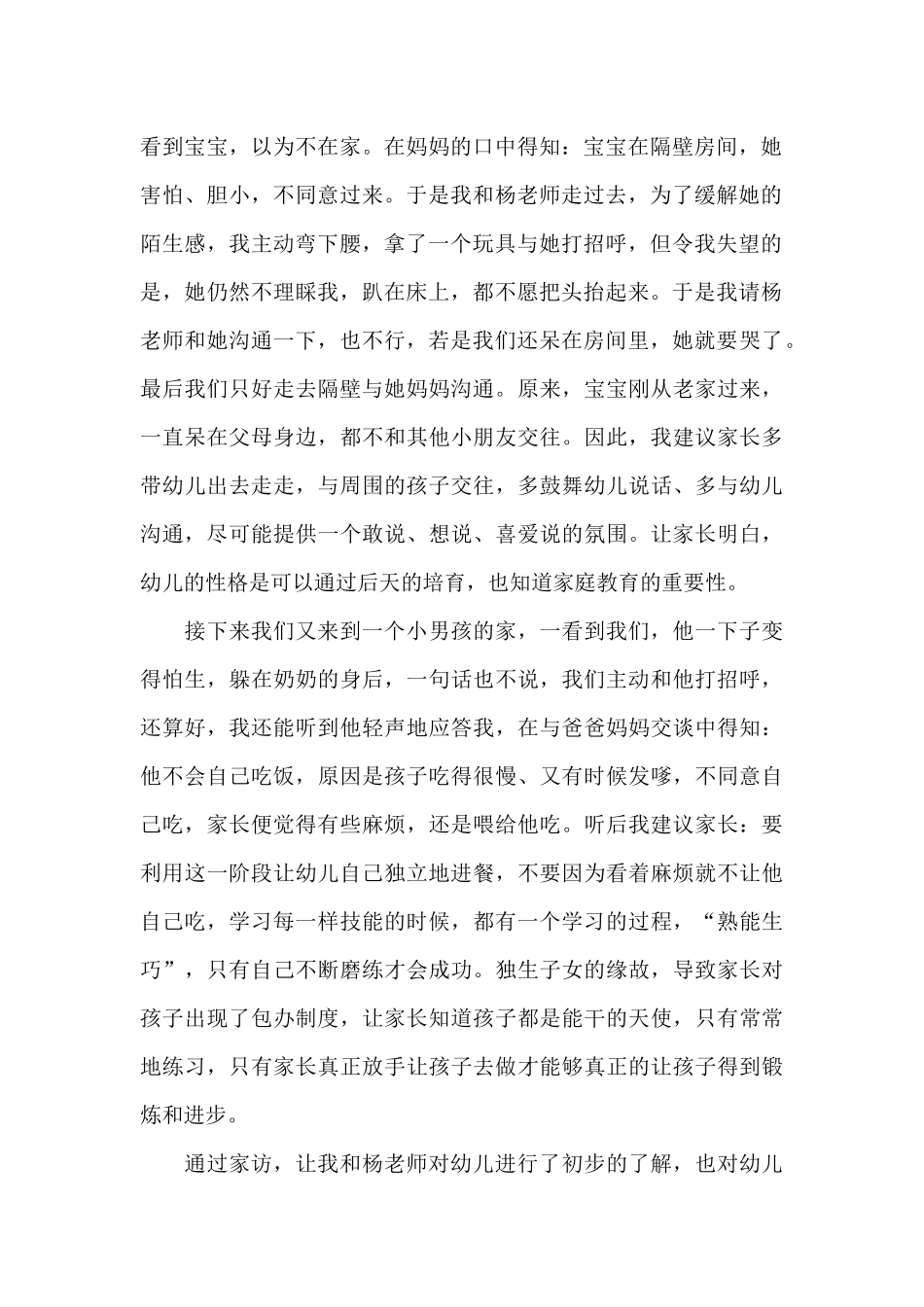 看到宝宝，以为不在家。在妈妈的口中得知：宝宝在隔壁房间，她害怕、胆小，不同意过来。于是我和杨老师走过去，为了缓解她的陌生感，我主动弯下腰，拿了一个玩具与她打招呼，但令我失望的是，她仍然不理睬我，趴在床上，都不愿把头抬起来。于是我请杨老师和她沟通一下，也不行，若是我们还呆在房间里，她就要哭了。最后我们只好走去隔壁与她妈妈沟通。原来，宝宝刚从老家过来，一直呆在父母身边，都不和其他小朋友交往。因此，我建议家长多带幼儿出去走走，与周围的孩子交往，多鼓舞幼儿说话、多与幼儿沟通，尽可能提供一个敢说、想说、喜爱说的氛围。让家长明白，幼儿的性格是可以通过后天的培育，也知道家庭教育的重要性。

接下来我们又来到一个小男孩的家，一看到我们，他一下子变得怕生，躲在奶奶的身后，一句话也不说，我们主动和他打招呼，还算好，我还能听到他轻声地应答我，在与爸爸妈妈交谈中得知：他不会自己吃饭，原因是孩子吃得很慢、又有时候发嗲，不同意自己吃，家长便觉得有些麻烦，还是喂给他吃。听后我建议家长：要利用这一阶段让幼儿自己独立地进餐，不要因为看着麻烦就不让他自己吃，学习每一样技能的时候，都有一个学习的过程，“熟能生巧”，只有自己不断磨练才会成功。独生子女的缘故，导致家长对孩子出现了包办制度，让家长知道孩子都是能干的天使，只有常常地练习，只有家长真正放手让孩子去做才能够真正的让孩子得到锻炼和进步。

通过家访，让我和杨老师对幼儿进行了初步的了解，也对幼儿